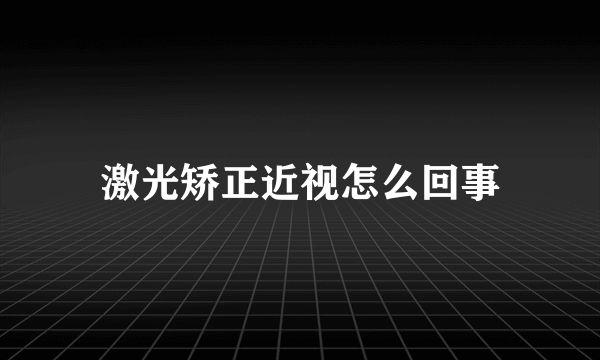 激光矫正近视怎么回事